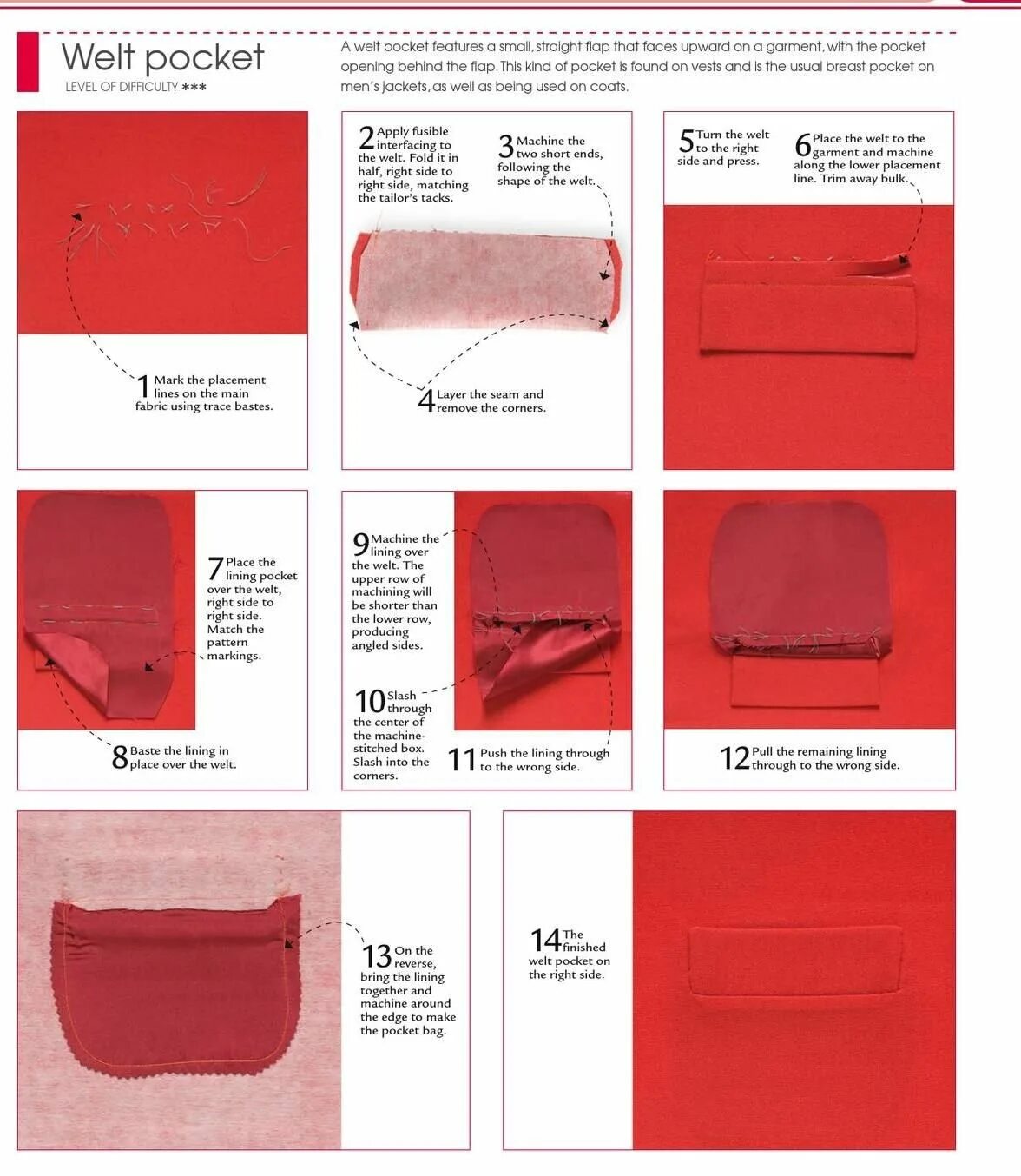 Welt pocket

LEVEL OF DIFFICULTY ***

A welt pocket features a small, straight flap that faces upward on a garment, with the pocket opening behind the flap. This kind of pocket is found on vests and is the usual breast pocket on men's jackets, as well as being used on coats.

1 Mark the placement lines on the main fabric using trace bastes.

2 Apply fusible interfacing to the welt. Fold it in half, right side to right side, matching the tailor's tacks.

3 Machine the two short ends, following the shape of the welt.

4 Layer the seam and remove the corners.

5 Turn the welt to the right side and press.

6 Place the welt to the garment and machine along the lower placement line. Trim away bulk.

7 Place the lining pocket over the welt, right side to right side. Match the pattern markings.

8 Baste the lining in place over the welt.

9 Machine the lining over the welt. The upper row of machining will be shorter than the lower row, producing angled sides.

10 Slash through the center of the machine-stitched box. Slash into the corners.

11 Push the lining through to the wrong side.

12 Pull the remaining lining through to the wrong side.

13 On the reverse, bring the lining together and machine around the edge to make the pocket bag.

14 The finished welt pocket on the right side.